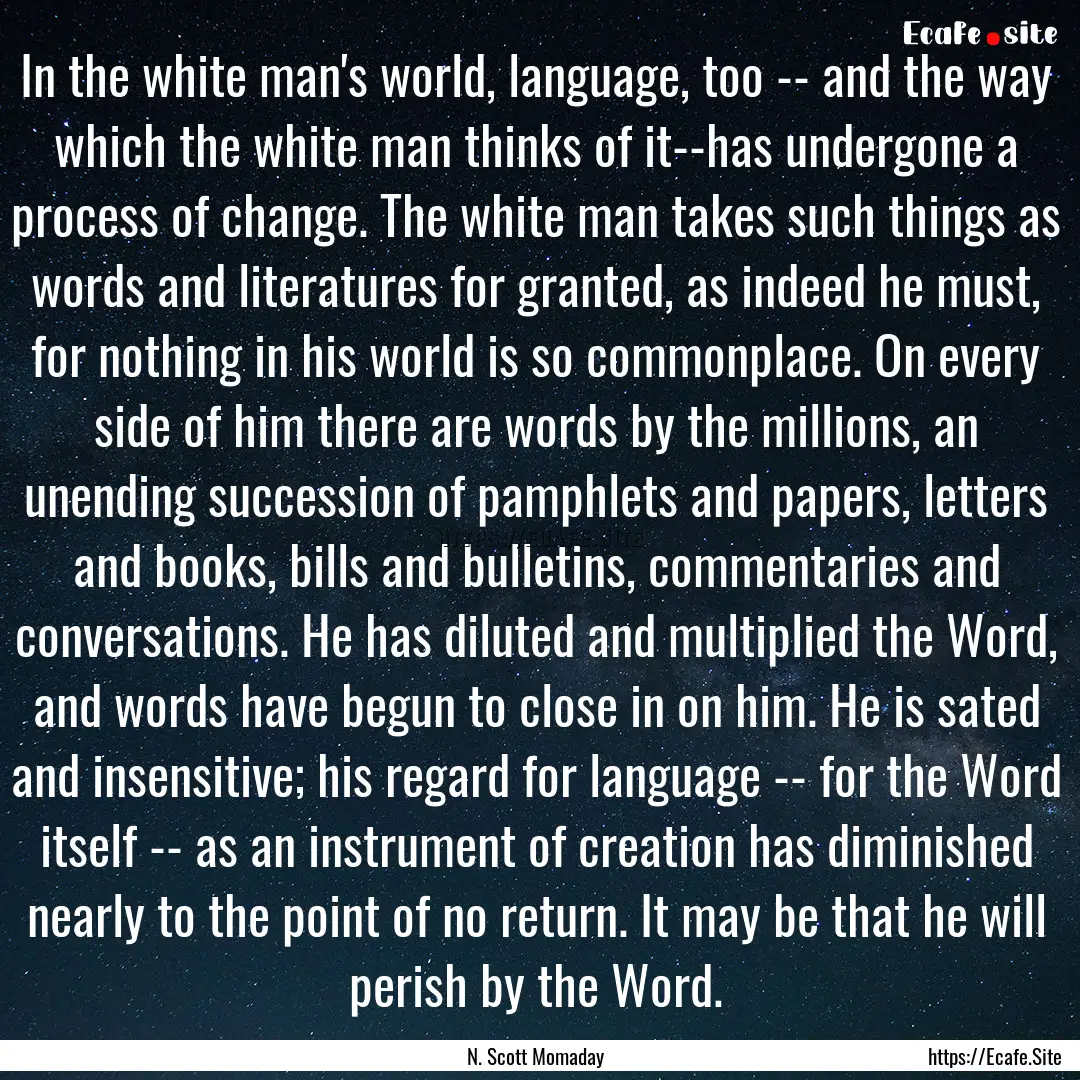 Ecafe.site

In the white man's world, language, too -- and the way which the white man thinks of it--has undergone a process of change. The white man takes such things as words and literatures for granted, as indeed he must, for nothing in his world is so commonplace. On every side of him there are words by the millions, an unending succession of pamphlets and papers, letters and books, bills and bulletins, commentaries and conversations. He has diluted and multiplied the Word, and words have begun to close in on him. He is sated and insensitive; his regard for language -- for the Word itself -- as an instrument of creation has diminished nearly to the point of no return. It may be that he will perish by the Word.

N. Scott Momaday

https://Ecafe.Site